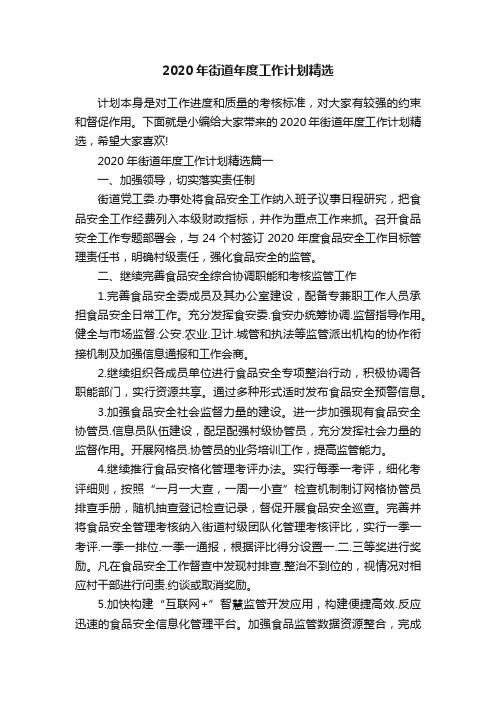 2020年街道年度工作计划精选

计划本身是对工作进度和质量的考核标准，对大家有较强的约束和督促作用。下面就是小编给大家带来的2020年街道年度工作计划精选，希望大家喜欢!

2020年街道年度工作计划精选篇一

一、加强领导，切实落实责任制

街道党工委.办事处将食品安全工作纳入班子议事日程研究，把食品安全工作经费列入本级财政指标，并作为重点工作来抓。召开食品安全工作专题部署会，与24个村签订2020年度食品安全工作目标管理责任书，明确村级责任，强化食品安全的监管。

二、继续完善食品安全综合协调职能和考核监管工作

1.完善食品安全委成员及其办公室建设，配备专兼职工作人员承担食品安全日常工作。充分发挥食安委.食安办统筹协调.监督指导作用。健全与市场监督.公安.农业.卫计.城管和执法等监管派出机构的协作衔接机制及加强信息通报和工作会商。

2.继续组织各成员单位进行食品安全专项整治行动，积极协调各职能部门，实行资源共享。通过多种形式适时发布食品安全预警信息。

3.加强食品安全社会监督力量的建设。进一步加强现有食品安全协管员.信息员队伍建设，配足配强村级协管员，充分发挥社会力量的监督作用。开展网格员.协管员的业务培训工作，提高监管能力。

4.继续推行食品安格化管理考评办法。实行每季一考评，细化考评细则，按照“一月一大查，一周一小查”检查机制制订网格协管员排查手册，随机抽查登记检查记录，督促开展食品安全巡查。完善并将食品安全管理考核纳入街道村级团队化管理考核评比，实行一季一考评.一季一排位.一季一通报，根据评比得分设置一.二.三等奖进行奖励。凡在食品安全工作督查中发现村排查.整治不到位的，视情况对相应村干部进行问责.约谈或取消奖励。

5.加快构建“互联网+”智慧监管开发应用，构建便捷高效.反应迅速的食品安全信息化管理平台。加强食品监管数据资源整合，完成